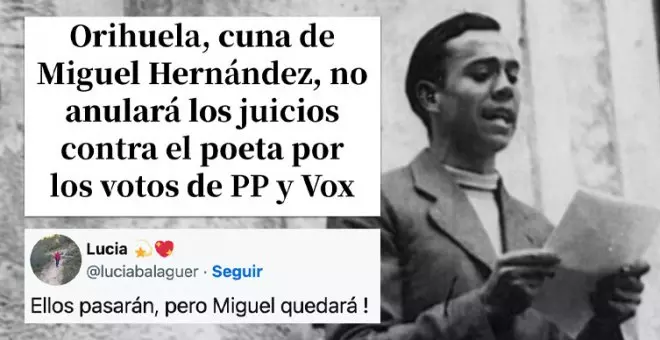 Orihuela, cuna de Miguel Hernández, no anulará los juicios contra el poeta por los votos de PP y Vox

Lucia 💫💖
@luciabalaguer · Seguir
Ellos pasarán, pero Miguel quedará !